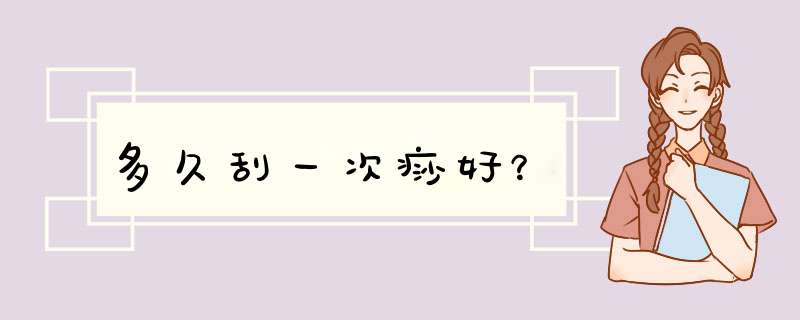 多久刮一次痧好？